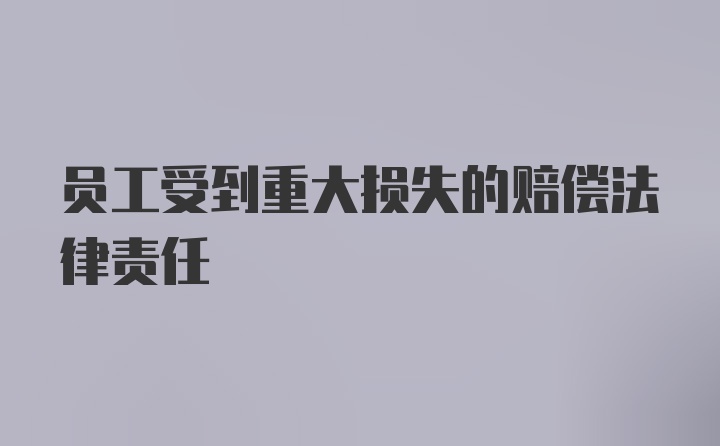 员工受到重大损失的赔偿法律责任